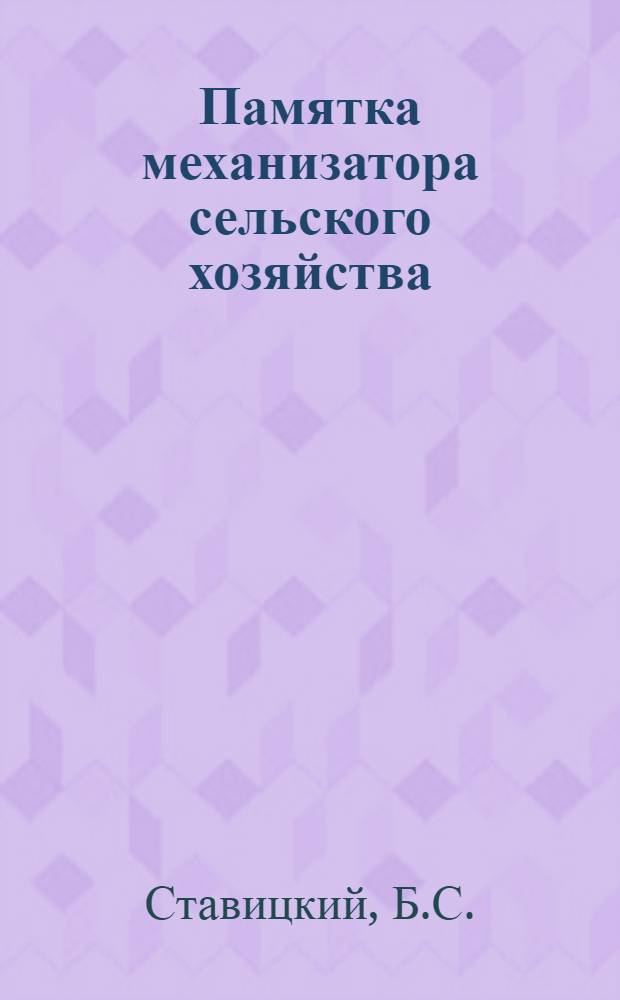 Памятка механизатора сельского хозяйства

Ставицкий, Б.С.